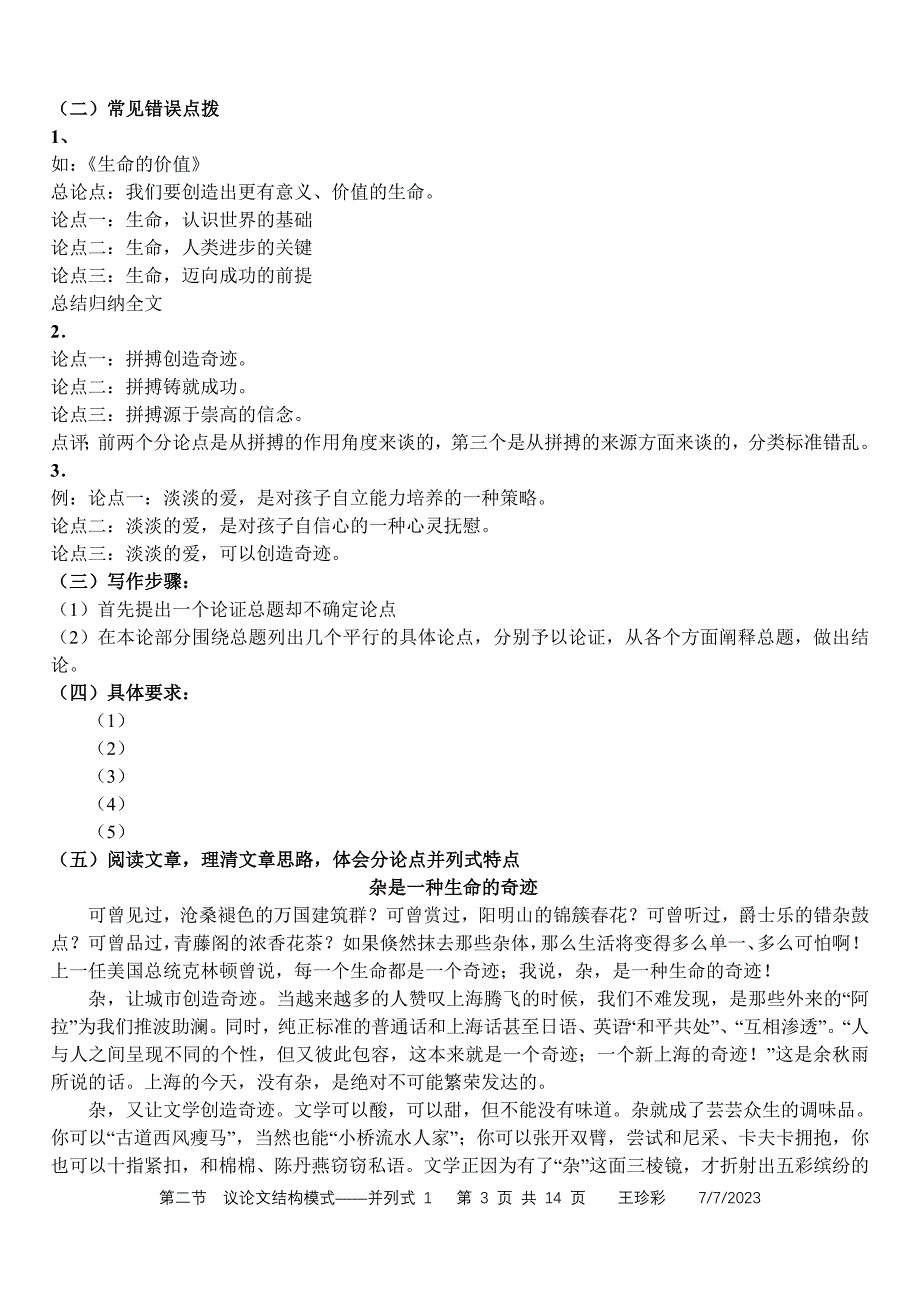 （二）常见错误点拨
1、
如：《生命的价值》
总论点：我们要创造出更有意义、价值的生命。
论点一：生命，认识世界的基础
论点二：生命，人类进步的关键
论点三：生命，迈向成功的前提
总结归纳全文
2.
论点一：拼搏创造奇迹。
论点二：拼搏铸就成功。
论点三：拼搏源于崇高的信念。
点评：前两个分论点是从拼搏的作用角度来谈的，第三个是从拼搏的来源方面来谈的，分类标准错乱。
3.
例：论点一：淡淡的爱，是对孩子自立能力培养的一种策略。
论点二：淡淡的爱，是对孩子自信心的一种心灵抚慰。
论点三：淡淡的爱，可以创造奇迹。
（三）写作步骤：
（1）首先提出一个论证总题却不确定论点
（2）在本论部分围绕总题列出几个平行的具体论点，分别予以论证，从各个方面阐释总题，做出结论。
（四）具体要求：
（1）
（2）
（3）
（4）
（5）
（五）阅读文章，理清文章思路，体会分论点并列式特点
杂是一种生命的奇迹
可曾见过，沧桑褪色的万国建筑群？可曾赏过，阳明山的锦簇春花？可曾听过，爵士乐的错杂鼓点？可曾品过，青藤阁的浓香花茶？如果倏然抹去那些杂体，那么生活将变得多么单一、多么可怕啊！上一任美国总统克林顿曾说，每一个生命都是一个奇迹；我说，杂，是一种生命的奇迹！
杂，让城市创造奇迹。当越来越多的人赞叹上海腾飞的时候，我们不难发现，是那些外来的“阿拉”为我们推波助澜。同时，纯正标准的普通话和上海话甚至日语、英语“和平共处”、“互相渗透”。“人与人之间呈现不同的个性，但又彼此包容，这本来就是一个奇迹；一个新上海的奇迹！”这是余秋雨所说的话。上海的今天，没有杂，是绝对不可能繁荣发达的。
杂，又让文学创造奇迹。文学可以酸，可以甜，但不能没有味道。杂就成了芸芸众生的调味品。你可以“古道西风瘦马”，当然也能“小桥流水人家”；你可以张开双臂，尝试和尼采、卡夫卡拥抱，你也可以十指紧扣，和棉棉、陈丹燕窃窃私语。文学正因为有了“杂”这面三棱镜，才折射出五彩缤纷的
第二节 议论文结构模式——并列式 1 第 3 页 共 14 页 王珍彩 7/7/2023